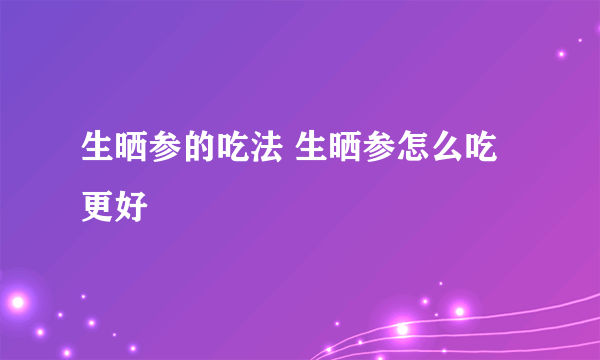 生晒参的吃法 生晒参怎么吃更好